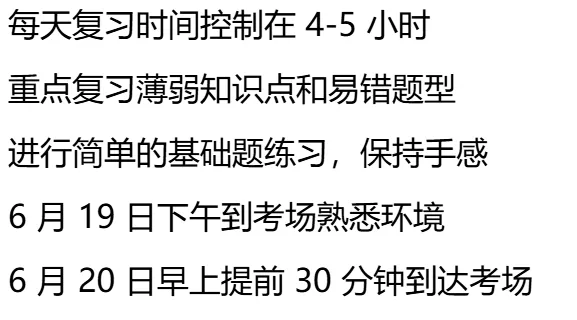 每天复习时间控制在 4-5 小时

重点复习薄弱知识点和易错题型

进行简单的基础题练习，保持手感

6 月 19 日下午到考场熟悉环境

6 月 20 日早上提前 30 分钟到达考场